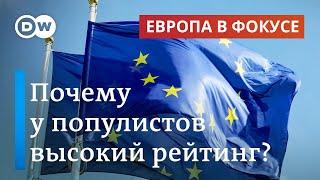 DW

ЕВРОПА В ФОКУСЕ

Почему у популистов высокий рейтинг?